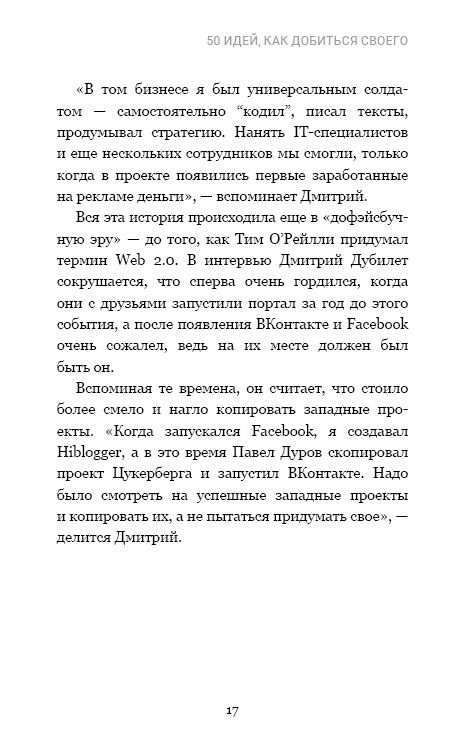 50 ИДЕЙ, КАК ДОБИТЬСЯ СВОЕГО

«В том бизнесе я был универсальным солдатом — самостоятельно “кодил”, писал тексты, продумывал стратегию. Нанять IT-специалистов и еще нескольких сотрудников мы смогли, только когда в проекте появились первые заработанные на рекламе деньги», — вспоминает Дмитрий.

Вся эта история происходила еще в «дофэйсбучную эру» — до того, как Тим О’Рейлли придумал термин Web 2.0. В интервью Дмитрий Дубилет сокрушается, что сперва очень гордился, когда они с друзьями запустили портал за год до этого события, а после появления ВКонтакте и Facebook очень сожалел, ведь на их месте должен был быть он.

Вспоминая те времена, он считает, что стоило более смело и нагло копировать западные проекты. «Когда запускался Facebook, я создавал Hiblogger, а в это время Павел Дуров скопировал проект Цукерберга и запустил ВКонтакте. Надо было смотреть на успешные западные проекты и копировать их, а не пытаться придумать свое», — делится Дмитрий.

17